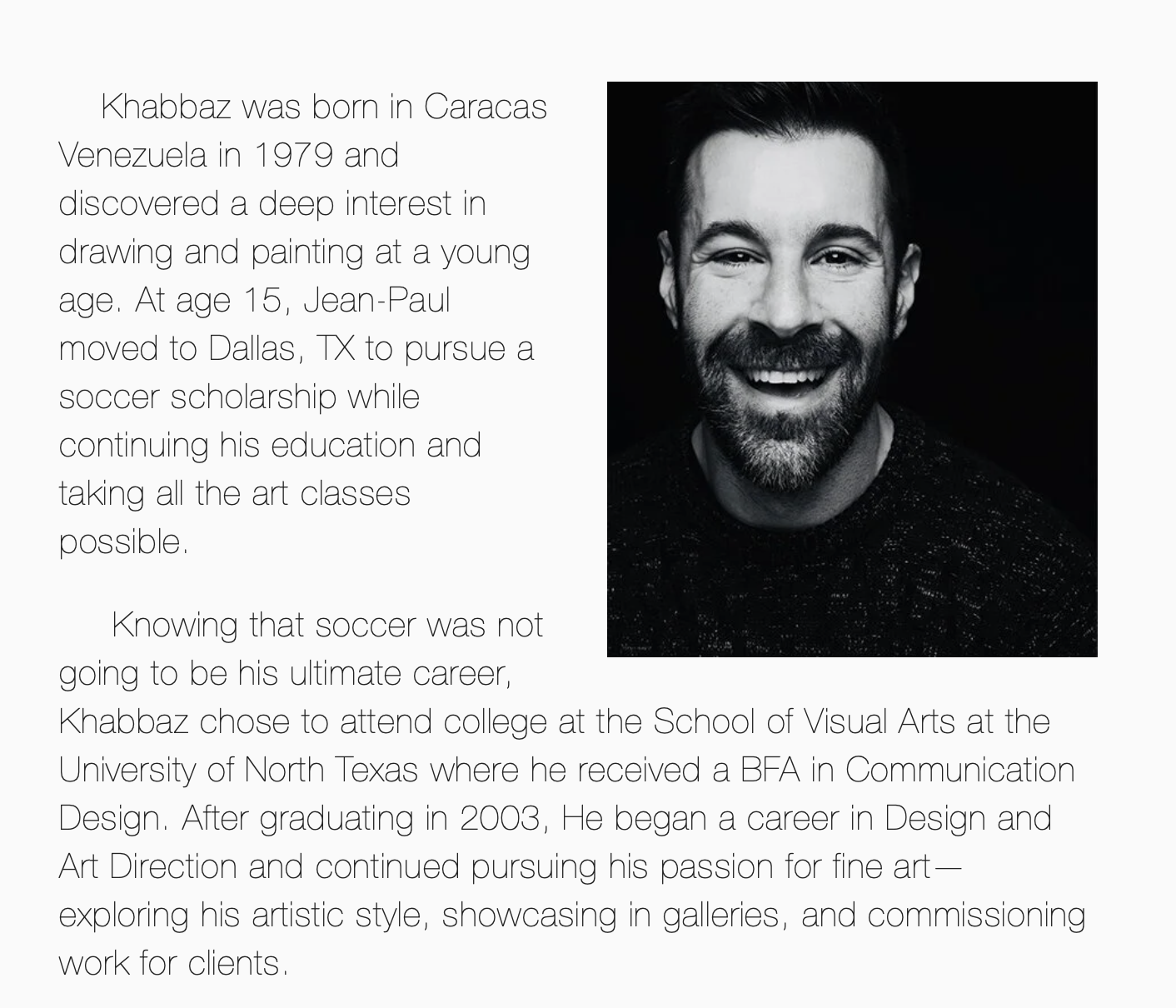 Khabbaz was born in Caracas Venezuela in 1979 and discovered a deep interest in drawing and painting at a young age. At age 15, Jean-Paul moved to Dallas, TX to pursue a soccer scholarship while continuing his education and taking all the art classes possible.

Knowing that soccer was not going to be his ultimate career, Khabbaz chose to attend college at the School of Visual Arts at the University of North Texas where he received a BFA in Communication Design. After graduating in 2003, He began a career in Design and Art Direction and continued pursuing his passion for fine art—exploring his artistic style, showcasing in galleries, and commissioning work for clients.